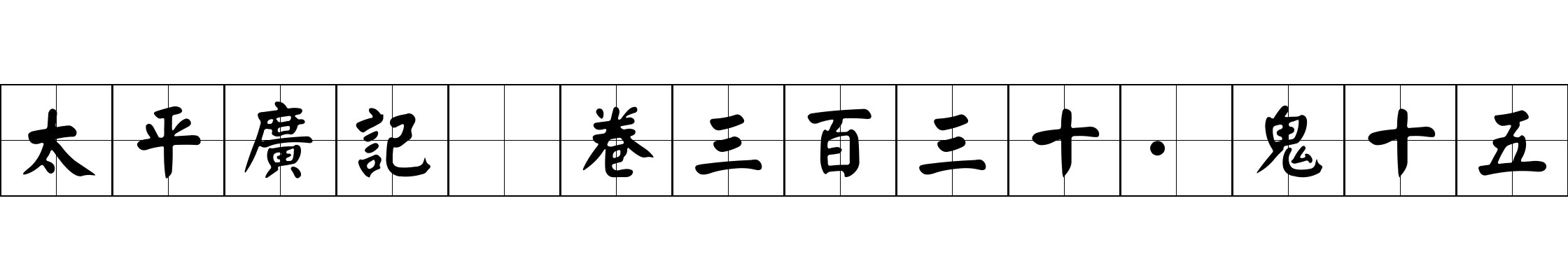 太平廣記　卷三百三十·鬼十五